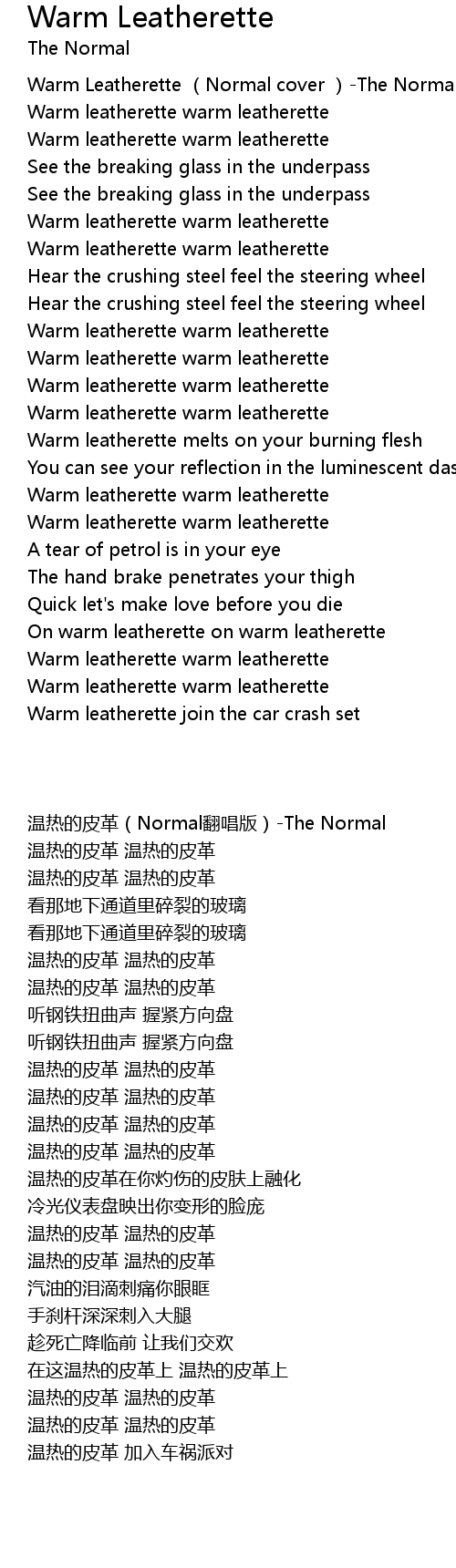 Warm Leatherette
The Normal

Warm Leatherette （Normal cover ）-The Norma
Warm leatherette warm leatherette
Warm leatherette warm leatherette
See the breaking glass in the underpass
See the breaking glass in the underpass
Warm leatherette warm leatherette
Warm leatherette warm leatherette
Hear the crushing steel feel the steering wheel
Hear the crushing steel feel the steering wheel
Warm leatherette warm leatherette
Warm leatherette warm leatherette
Warm leatherette warm leatherette
Warm leatherette warm leatherette
Warm leatherette melts on your burning flesh
You can see your reflection in the luminescent das
Warm leatherette warm leatherette
Warm leatherette warm leatherette
A tear of petrol is in your eye
The hand brake penetrates your thigh
Quick let's make love before you die
On warm leatherette on warm leatherette
Warm leatherette warm leatherette
Warm leatherette warm leatherette
Warm leatherette join the car crash set

温热的皮革（Normal翻唱版）-The Normal
温热的皮革 温热的皮革
温热的皮革 温热的皮革
看那地下通道里碎裂的玻璃
看那地下通道里碎裂的玻璃
温热的皮革 温热的皮革
温热的皮革 温热的皮革
听钢铁扭曲声 握紧方向盘
听钢铁扭曲声 握紧方向盘
温热的皮革 温热的皮革
温热的皮革 温热的皮革
温热的皮革 温热的皮革
温热的皮革 温热的皮革
温热的皮革在你灼伤的皮肤上融化
冷光仪表盘映出你变形的脸庞
温热的皮革 温热的皮革
温热的皮革 温热的皮革
汽油的泪滴刺痛你眼眶
手刹杆深深刺入大腿
趁死亡降临前 让我们交欢
在这温热的皮革上 温热的皮革上
温热的皮革 温热的皮革
温热的皮革 温热的皮革
温热的皮革 加入车祸派对